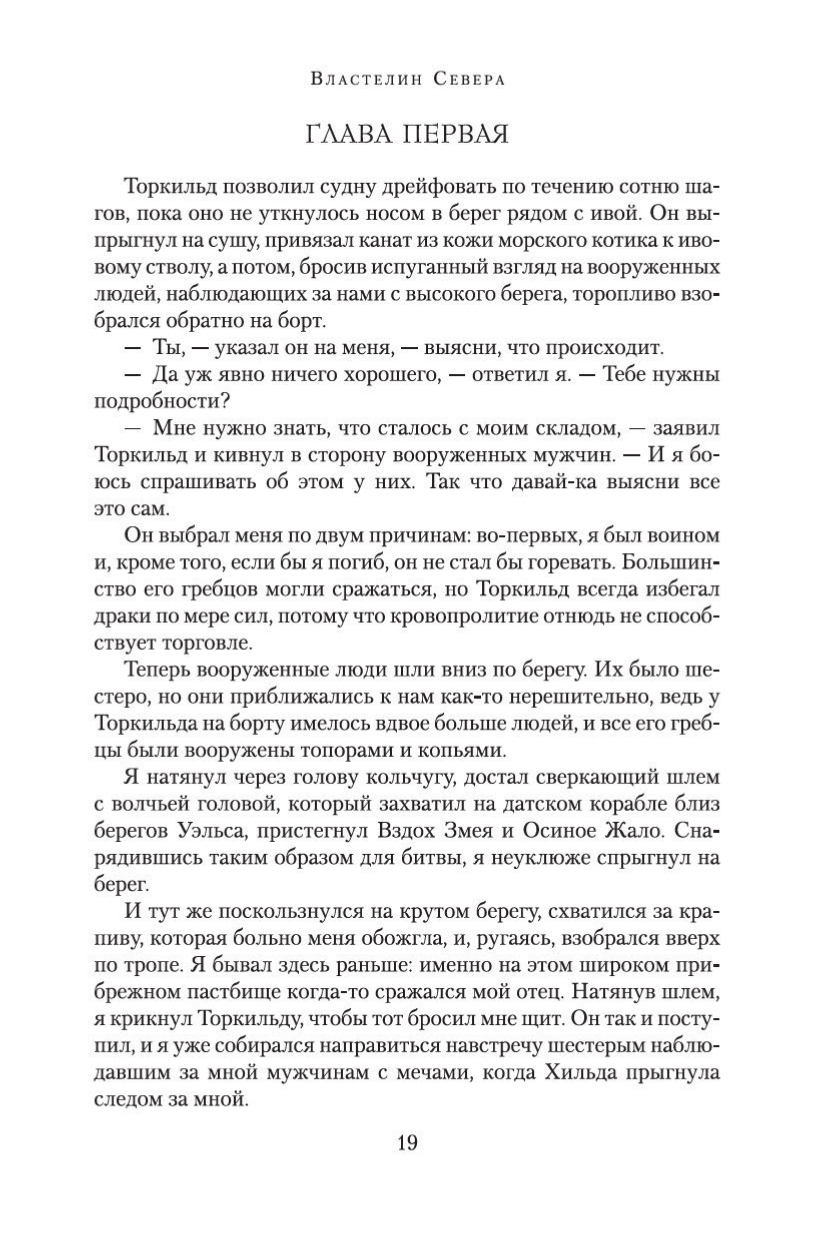 Властелин Севера

ГЛАВА ПЕРВАЯ

Торкильд позволил судну дрейфовать по течению сотню шагов, пока оно не уткнулось носом в берег рядом с ивой. Он выпрыгнул на сушу, привязал канат из кожи морского котика к ивовому стволу, а потом, бросив испуганный взгляд на вооруженных людей, наблюдающих за нами с высокого берега, торопливо взобрался обратно на борт.

— Ты, — указал он на меня, — выясни, что происходит.

— Да уж явно ничего хорошего, — ответил я. — Тебе нужны подробности?

— Мне нужно знать, что сталось с моим складом, — заявил Торкильд и кивнул в сторону вооруженных мужчин. — И я боюсь спрашивать об этом у них. Так что давай-ка выясни все это сам.

Он выбрал меня по двум причинам: во-первых, я был воином и, кроме того, если бы я погиб, он не стал бы горевать. Большинство его гребцов могли сражаться, но Торкильд всегда избегал драки по мере сил, потому что кровопролитие отнюдь не способствует торговле.

Теперь вооруженные люди шли вниз по берегу. Их было шестеро, но они приближались к нам как-то нерешительно, ведь у Торкильда на борту имелось вдвое больше людей, и все его гребцы были вооружены топорами и копьями.

Я натянул через голову кольчугу, достал сверкающий шлем с волчьей головой, который захватил на датском корабле близ берегов Уэльса, пристегнул Вздох Змея и Осиное Жало. Снарядившись таким образом для битвы, я неуклюже спрыгнул на берег.

И тут же поскользнулся на крутом берегу, схватился за крапиву, которая больно меня обожгла, и, ругаясь, взобрался вверх по тропе. Я бывал здесь раньше: именно на этом широком прибрежном пастбище когда-то сражался мой отец. Натянув шлем, я крикнул Торкильду, чтобы тот бросил мне щит. Он так и поступил, и я уже собирался направиться навстречу шестерым наблюдавшим за мной мужчинам с мечами, когда Хильда прыгнула следом за мной.

19